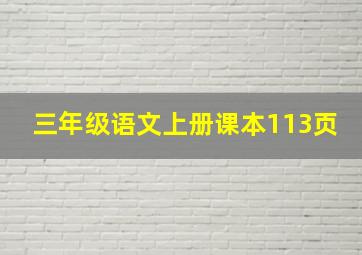 三年级语文上册课本113页